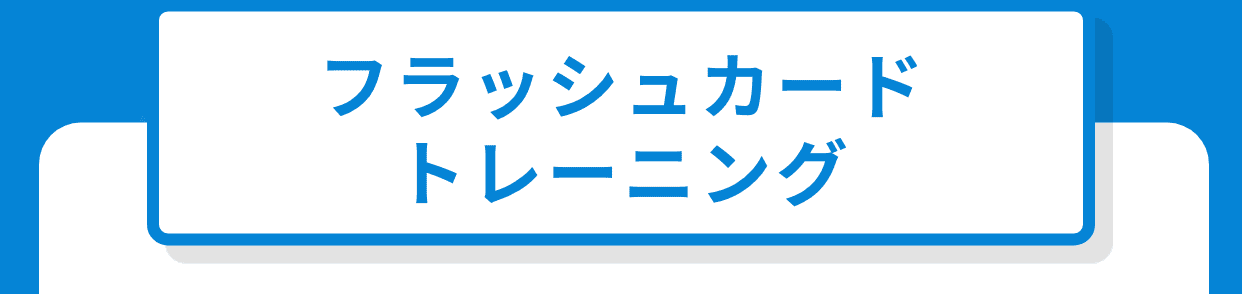 フラッシュカード
トレーニング